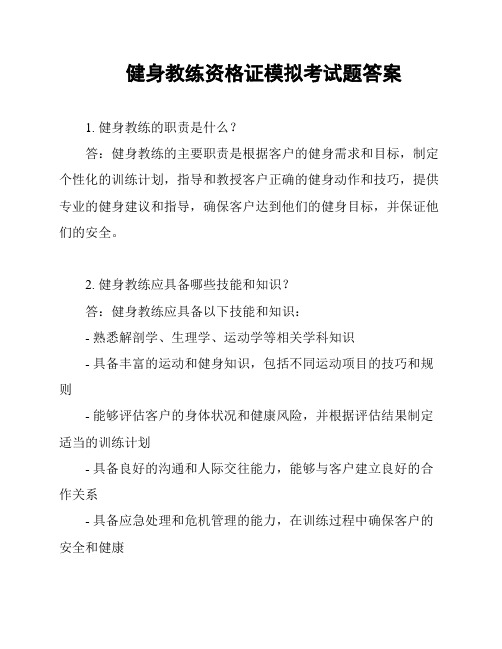 健身教练资格证模拟考试题答案

1. 健身教练的职责是什么？

答：健身教练的主要职责是根据客户的健身需求和目标，制定个性化的训练计划，指导和教授客户正确的健身动作和技巧，提供专业的健身建议和指导，确保客户达到他们的健身目标，并保证他们的安全。

2. 健身教练应具备哪些技能和知识？

答：健身教练应具备以下技能和知识：

- 熟悉解剖学、生理学、运动学等相关学科知识

- 具备丰富的运动和健身知识，包括不同运动项目的技巧和规则

- 能够评估客户的身体状况和健康风险，并根据评估结果制定适当的训练计划

- 具备良好的沟通和人际交往能力，能够与客户建立良好的合作关系

- 具备应急处理和危机管理的能力，在训练过程中确保客户的安全和健康